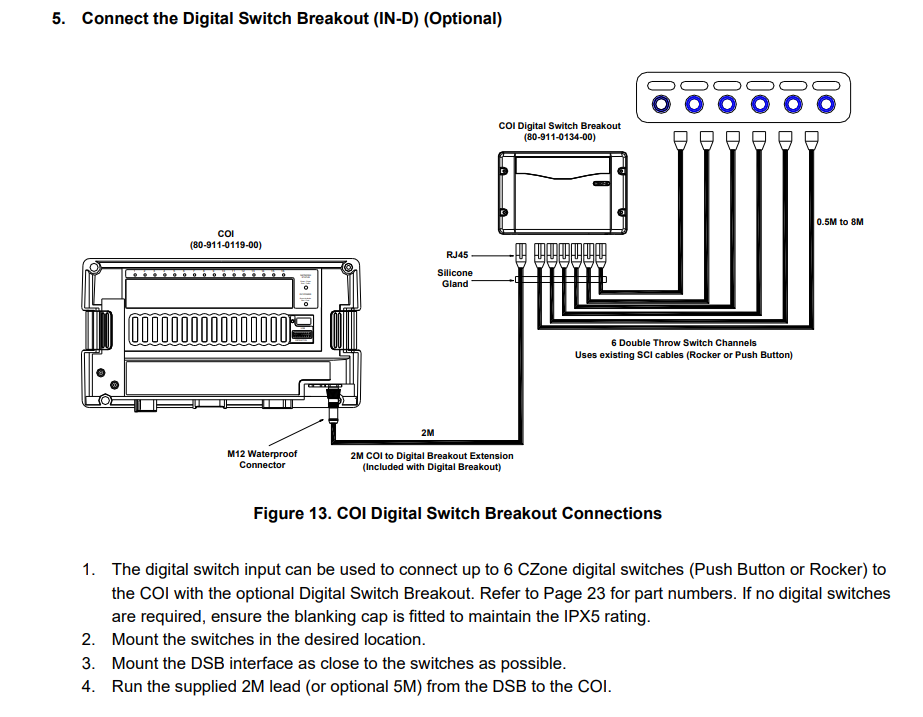 5. Connect the Digital Switch Breakout (IN-D) (Optional)

COI Digital Switch Breakout
(80-911-0134-00)

0.5M to 8M

COI
(80-911-0119-00)

RJ45

Silicone
Gland

6 Double Throw Switch Channels
Uses existing SCI cables (Rocker or Push Button)

2M

M12 Waterproof
Connector

2M COI to Digital Breakout Extension
(Included with Digital Breakout)

Figure 13. COI Digital Switch Breakout Connections

1. The digital switch input can be used to connect up to 6 CZone digital switches (Push Button or Rocker) to the COI with the optional Digital Switch Breakout. Refer to Page 23 for part numbers. If no digital switches are required, ensure the blanking cap is fitted to maintain the IPX5 rating.
2. Mount the switches in the desired location.
3. Mount the DSB interface as close to the switches as possible.
4. Run the supplied 2M lead (or optional 5M) from the DSB to the COI.